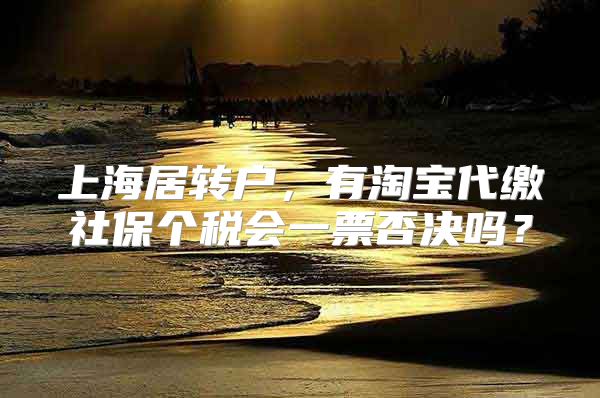 上海居转户，有淘宝代缴社保个税会一票否决吗？